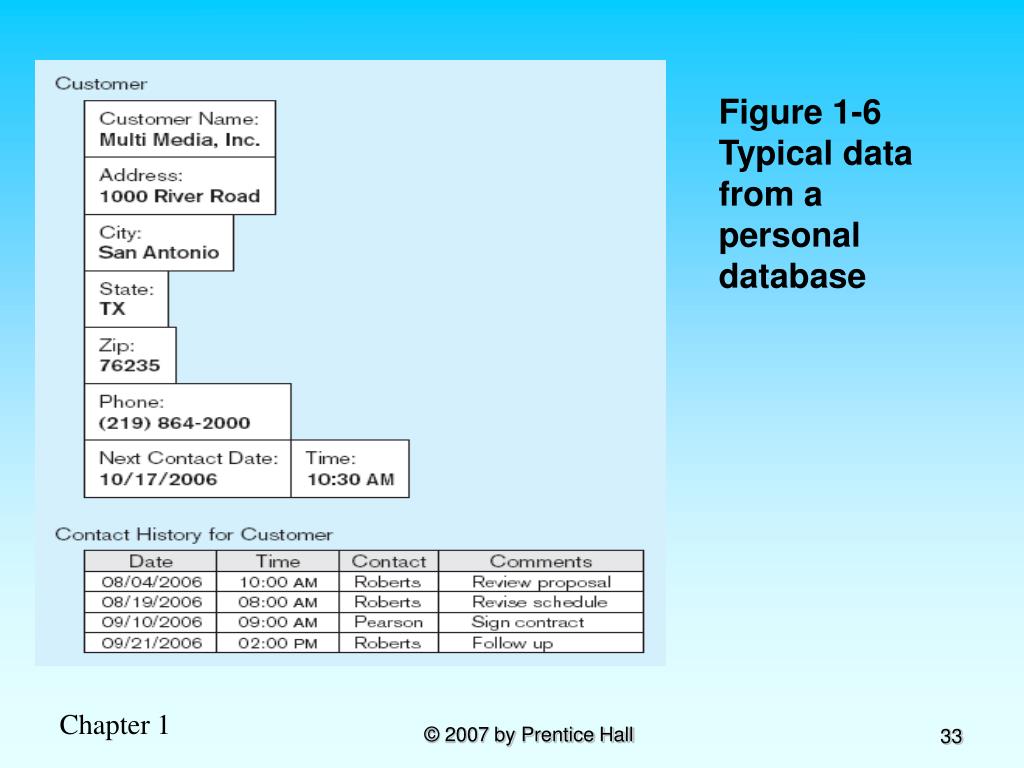 Customer

Customer Name:
Multi Media, Inc.

Address:
1000 River Road

City:
San Antonio

State:
TX

Zip:
76235

Phone:
(219) 864-2000

Next Contact Date:
10/17/2006

Time:
10:30 AM

Contact History for Customer

| Date | Time | Contact | Comments |
|---|---|---|---|
| 08/04/2006 | 10:00 AM | Roberts | Review proposal |
| 08/19/2006 | 08:00 AM | Roberts | Revise schedule |
| 09/10/2006 | 09:00 AM | Pearson | Sign contract |
| 09/21/2006 | 02:00 PM | Roberts | Follow up |

Figure 1-6 Typical data from a personal database

Chapter 1

© 2007 by Prentice Hall

33